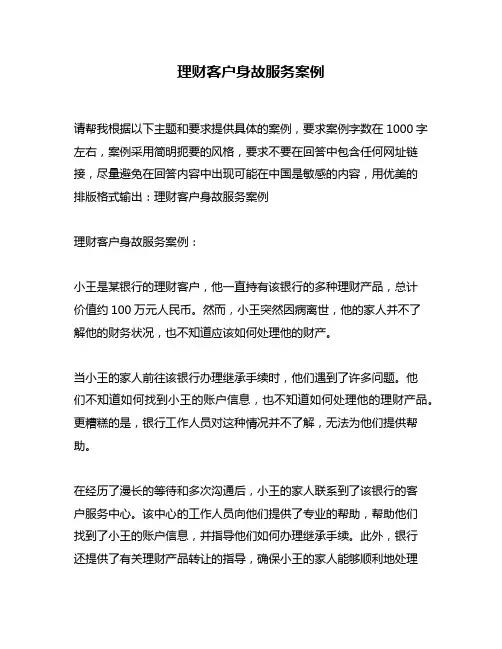 理财客户身故服务案例

请帮我根据以下主题和要求提供具体的案例，要求案例字数在 1000 字左右，案例采用简明扼要的风格，要求不要在回答中包含任何网址链接，尽量避免在回答内容中出现可能在中国是敏感的内容，用优美的排版格式输出：理财客户身故服务案例

理财客户身故服务案例：

小王是某银行的理财客户，他一直持有该银行的多种理财产品，总计价值约 100 万元人民币。然而，小王突然因病离世，他的家人并不了解他的财务状况，也不知道应该如何处理他的财产。

当小王的家人前往该银行办理继承手续时，他们遇到了许多问题。他们不知道如何找到小王的账户信息，也不知道如何处理他的理财产品。更糟糕的是，银行工作人员对这种情况并不了解，无法为他们提供帮助。

在经历了漫长的等待和多次沟通后，小王的家人联系到了该银行的客户服务中心。该中心的工作人员向他们提供了专业的帮助，帮助他们找到了小王的账户信息，并指导他们如何办理继承手续。此外，银行还提供了有关理财产品转让的指导，确保小王的家人能够顺利地处理